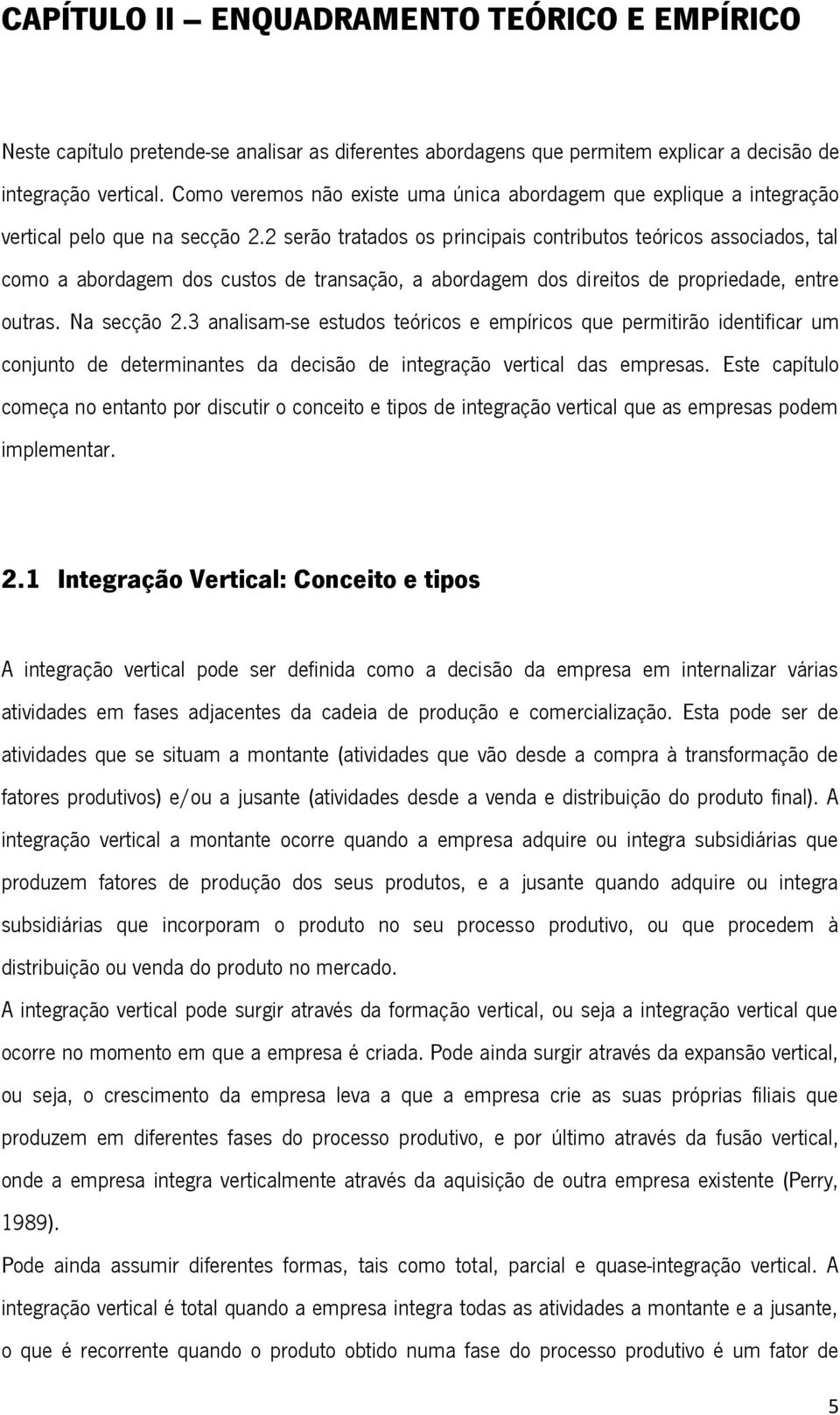 CAPÍTULO II – ENQUADRAMENTO TEÓRICO E EMPÍRICO

Neste capítulo pretende-se analisar as diferentes abordagens que permitem explicar a decisão de integração vertical. Como veremos não existe uma única abordagem que explique a integração vertical pelo que na secção 2.2 serão tratados os principais contributos teóricos associados, tal como a abordagem dos custos de transação, a abordagem dos direitos de propriedade, entre outras. Na secção 2.3 analisam-se estudos teóricos e empíricos que permitirão identificar um conjunto de determinantes da decisão de integração vertical das empresas. Este capítulo começa no entanto por discutir o conceito e tipos de integração vertical que as empresas podem implementar.

2.1 Integração Vertical: Conceito e tipos

A integração vertical pode ser definida como a decisão da empresa em internalizar várias atividades em fases adjacentes da cadeia de produção e comercialização. Esta pode ser de atividades que se situam a montante (atividades que vão desde a compra à transformação de fatores produtivos) e/ou a jusante (atividades desde a venda e distribuição do produto final). A integração vertical a montante ocorre quando a empresa adquire ou integra subsidiárias que produzem fatores de produção dos seus produtos, e a jusante quando adquire ou integra subsidiárias que incorporam o produto no seu processo produtivo, ou que procedem à distribuição ou venda do produto no mercado.
A integração vertical pode surgir através da formação vertical, ou seja a integração vertical que ocorre no momento em que a empresa é criada. Pode ainda surgir através da expansão vertical, ou seja, o crescimento da empresa leva a que a empresa crie as suas próprias filiais que produzem em diferentes fases do processo produtivo, e por último através da fusão vertical, onde a empresa integra verticalmente através da aquisição de outra empresa existente (Perry, 1989).
Pode ainda assumir diferentes formas, tais como total, parcial e quase-integração vertical. A integração vertical é total quando a empresa integra todas as atividades a montante e a jusante, o que é recorrente quando o produto obtido numa fase do processo produtivo é um fator de

5